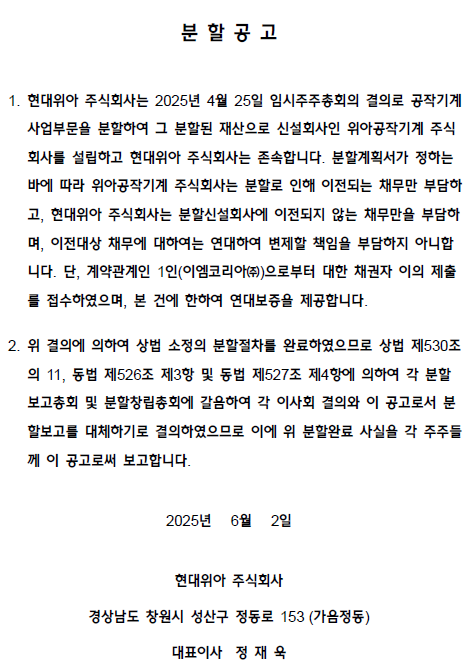 분 할 공 고

1. 현대위아 주식회사는 2025년 4월 25일 임시주주총회의 결의로 공작기계 사업부문을 분할하여 그 분할된 재산으로 신설회사인 위아공작기계 주식회사를 설립하고 현대위아 주식회사는 존속합니다. 분할계획서가 정하는 바에 따라 위아공작기계 주식회사는 분할로 인해 이전되는 채무만 부담하고, 현대위아 주식회사는 분할신설회사에 이전되지 않는 채무만을 부담하며, 이전대상 채무에 대하여는 연대하여 변제할 책임을 부담하지 아니합니다. 단, 계약관계인 1인(이엠코리아㈜)으로부터 대한 채권자 이의 제출를 접수하였으며, 본 건에 한하여 연대보증을 제공합니다.

2. 위 결의에 의하여 상법 소정의 분할절차를 완료하였으므로 상법 제530조의 11, 동법 제526조 제3항 및 동법 제527조 제4항에 의하여 각 분할보고총회 및 분할창립총회에 갈음하여 각 이사회 결의와 이 공고로서 분할보고를 대체하기로 결의하였으므로 이에 위 분할완료 사실을 각 주주들께 이 공고로써 보고합니다.

2025년 6월 2일

현대위아 주식회사

경상남도 창원시 성산구 정동로 153 (가음정동)

대표이사 정 재 욱